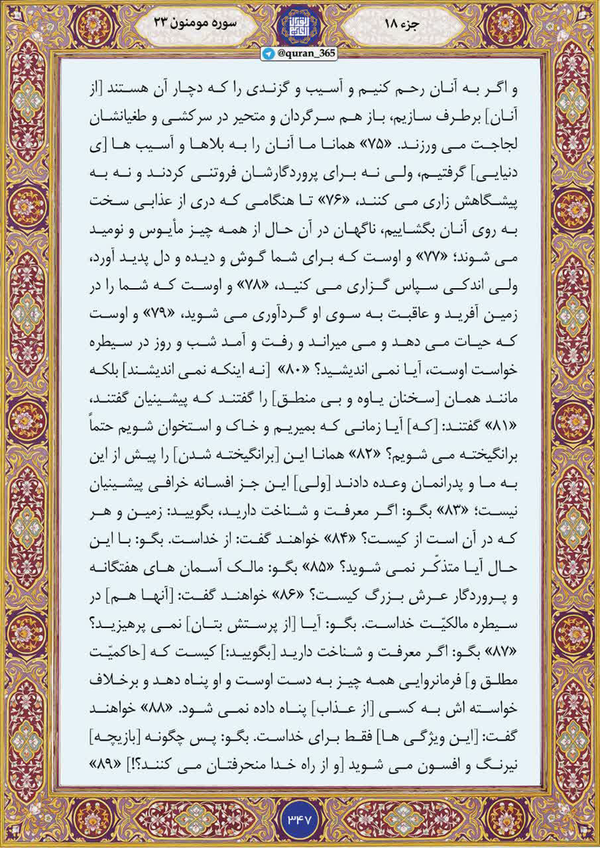 جزء ۱۸

سوره مومنون ۲۳

@quran_365

و اگر به آنان رحم کنیم و آسیب و گزندی را که دچار آن هستند [از آنان] برطرف سازیم، باز هم سرگردان و متحیر در سرکشی و طغیانشان لجاجت می ورزند. «۷۵» همانا ما آنان را به بلاها و آسیب ها [ی دنیایی] گرفتیم، ولی نه برای پروردگارشان فروتنی کردند و نه به پیشگاهش زاری می کنند، «۷۶» تا هنگامی که دری از عذابی سخت به روی آنان بگشاییم، ناگهان در آن حال از همه چیز مأیوس و نومید می شوند؛ «۷۷» و اوست که برای شما گوش و دیده و دل پدید آورد، ولی اندکی سپاس گزاری می کنید، «۷۸» و اوست که شما را در زمین آفرید و عاقبت به سوی او گردآوری می شوید، «۷۹» و اوست که حیات می دهد و می میراند و رفت و آمد شب و روز در سیطره خواست اوست، آیا نمی اندیشید؟ «۸۰» [نه اینکه نمی اندیشند] بلکه مانند همان [سخنان یاوه و بی منطق] را گفتند که پیشینیان گفتند، «۸۱» گفتند: [که] آیا زمانی که بمیریم و خاک و استخوان شویم حتماً برانگیخته می شویم؟ «۸۲» همانا این [برانگیخته شدن] را پیش از این به ما و پدرانمان وعده دادند [ولی] این جز افسانه خرافی پیشینیان نیست؛ «۸۳» بگو: اگر معرفت و شناخت دارید، بگویید: زمین و هر که در آن است از کیست؟ «۸۴» خواهند گفت: از خداست. بگو: با این حال آیا متذکّر نمی شوید؟ «۸۵» بگو: مالک آسمان های هفتگانه و پروردگار عرش بزرگ کیست؟ «۸۶» خواهند گفت: [آنها هم] در سیطره مالکیّت خداست. بگو: آیا [از پرستش بتان] نمی پرهیزید؟ «۸۷» بگو: اگر معرفت و شناخت دارید [بگویید:] کیست که [حاکمیّت مطلق و] فرمانروایی همه چیز به دست اوست و او پناه دهد و برخلاف خواسته اش به کسی [از عذاب] پناه داده نمی شود. «۸۸» خواهند گفت: [این ویژگی ها] فقط برای خداست. بگو: پس چگونه [بازیچه] نیرنگ و افسون می شوید [و از راه خدا منحرفتان می کنند؟!] «۸۹»

۳۴۷